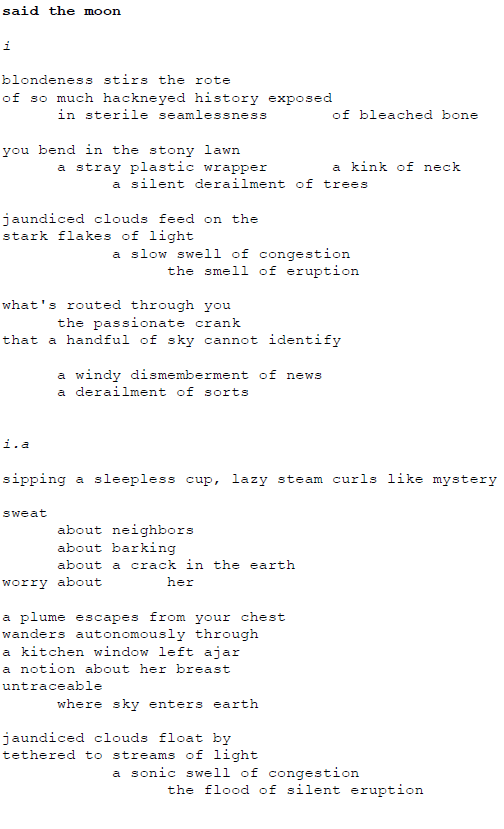 said the moon

i

blondeness stirs the rote
of so much hackneyed history exposed
in sterile seamlessness of bleached bone

you bend in the stony lawn
a stray plastic wrapper a kink of neck
a silent derailment of trees

jaundiced clouds feed on the
stark flakes of light
a slow swell of congestion
the smell of eruption

what's routed through you
the passionate crank
that a handful of sky cannot identify

a windy dismemberment of news
a derailment of sorts

i.a

sipping a sleepless cup, lazy steam curls like mystery

sweat
about neighbors
about barking
about a crack in the earth
worry about her

a plume escapes from your chest
wanders autonomously through
a kitchen window left ajar
a notion about her breast
untraceable
where sky enters earth

jaundiced clouds float by
tethered to streams of light
a sonic swell of congestion
the flood of silent eruption